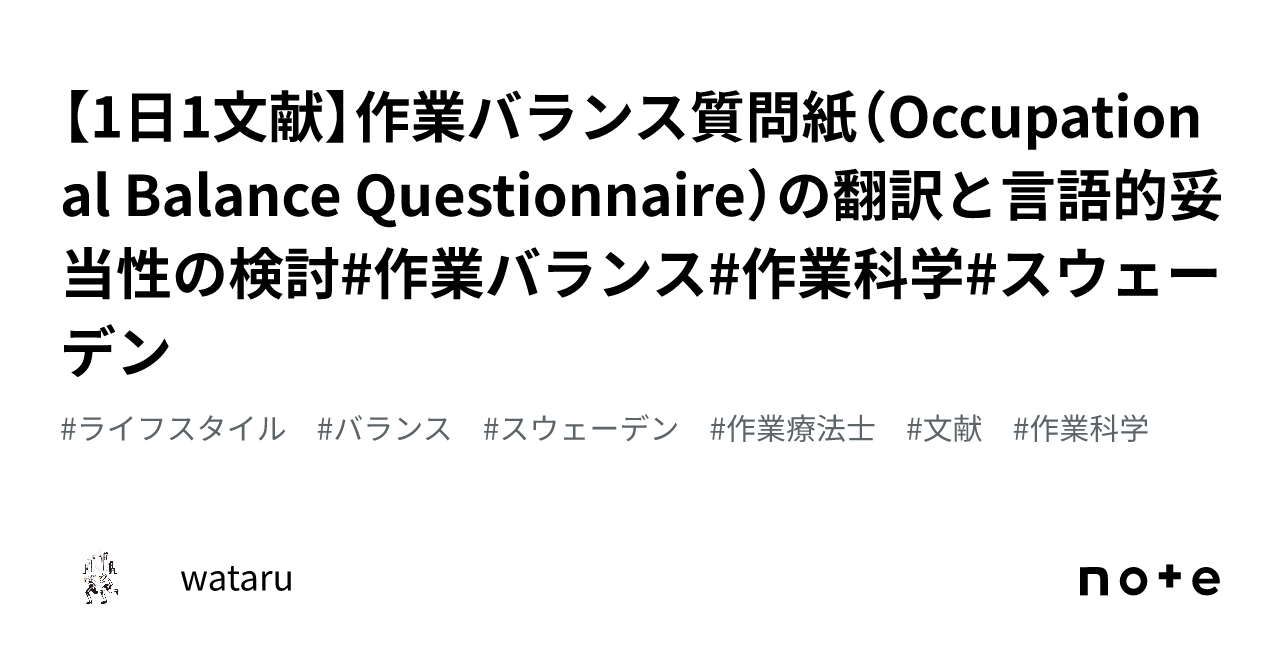 【1日1文献】作業バランス質問紙（Occupational Balance Questionnaire）の翻訳と言語的妥当性の検討#作業バランス#作業科学#スウェーデン

#ライフスタイル　#バランス　#スウェーデン　#作業療法士　#文献　#作業科学

wataru

note